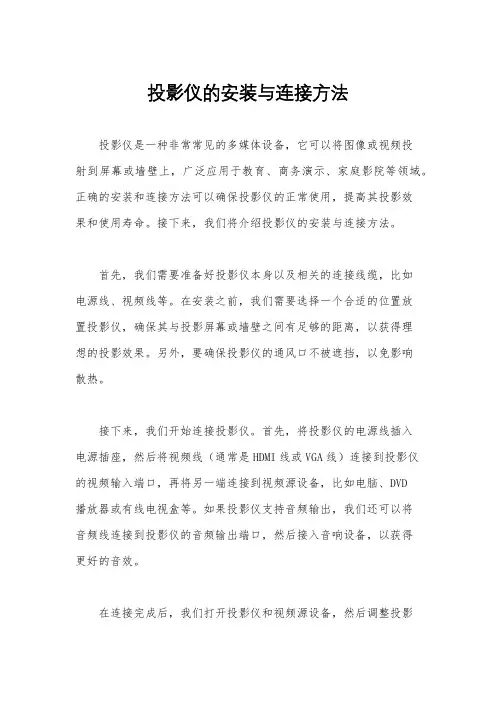 投影仪的安装与连接方法

投影仪是一种非常常见的多媒体设备，它可以将图像或视频投射到屏幕或墙壁上，广泛应用于教育、商务演示、家庭影院等领域。正确的安装和连接方法可以确保投影仪的正常使用，提高其投影效果和使用寿命。接下来，我们将介绍投影仪的安装与连接方法。

首先，我们需要准备好投影仪本身以及相关的连接线缆，比如电源线、视频线等。在安装之前，我们需要选择一个合适的位置放置投影仪，确保其与投影屏幕或墙壁之间有足够的距离，以获得理想的投影效果。另外，要确保投影仪的通风口不被遮挡，以免影响散热。

接下来，我们开始连接投影仪。首先，将投影仪的电源线插入电源插座，然后将视频线（通常是 HDMI 线或 VGA 线）连接到投影仪的视频输入端口，再将另一端连接到视频源设备，比如电脑、DVD 播放器或有线电视盒等。如果投影仪支持音频输出，我们还可以将音频线连接到投影仪的音频输出端口，然后接入音响设备，以获得更好的音效。

在连接完成后，我们打开投影仪和视频源设备，然后调整投影